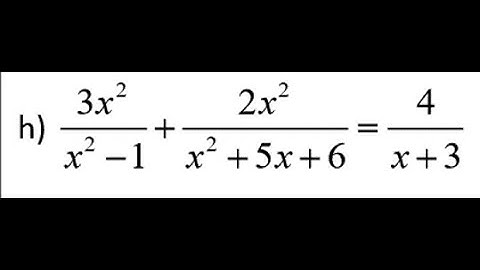 h) $\frac{3x^2}{x^2-1}+\frac{2x^2}{x^2+5x+6}=\frac{4}{x+3}$